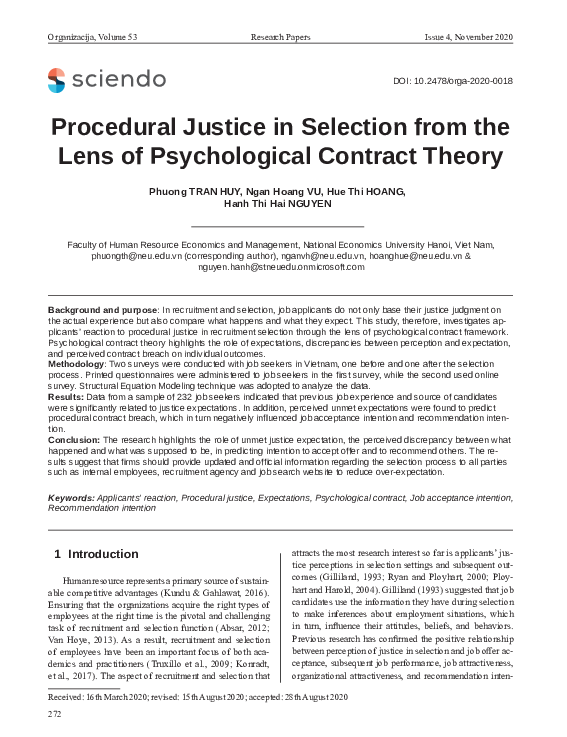 Organizacija, Volume 53 Research Papers Issue 4, November 2020

sciendo

DOI: 10.2478/orga-2020-0018

Procedural Justice in Selection from the Lens of Psychological Contract Theory

Phuong TRAN HUY, Ngan Hoang VU, Hue Thi HOANG, Hanh Thi Hai NGUYEN

Faculty of Human Resource Economics and Management, National Economics University Hanoi, Viet Nam, phuongth@neu.edu.vn (corresponding author), nganvh@neu.edu.vn, hoanghue@neu.edu.vn & nguyen.hanh@stneuedu.onmicrosoft.com

Background and purpose: In recruitment and selection, job applicants do not only base their justice judgment on the actual experience but also compare what happens and what they expect. This study, therefore, investigates applicants' reaction to procedural justice in recruitment selection through the lens of psychological contract framework. Psychological contract theory highlights the role of expectations, discrepancies between perception and expectation, and perceived contract breach on individual outcomes.
Methodology: Two surveys were conducted with job seekers in Vietnam, one before and one after the selection process. Printed questionnaires were administered to job seekers in the first survey, while the second used online survey. Structural Equation Modeling technique was adopted to analyze the data.
Results: Data from a sample of 232 job seekers indicated that previous job experience and source of candidates were significantly related to justice expectations. In addition, perceived unmet expectations were found to predict procedural contract breach, which in turn negatively influenced job acceptance intention and recommendation intention.
Conclusion: The research highlights the role of unmet justice expectation, the perceived discrepancy between what happened and what was supposed to be, in predicting intention to accept offer and to recommend others. The results suggest that firms should provide updated and official information regarding the selection process to all parties such as internal employees, recruitment agency and job search website to reduce over-expectation.

Keywords: Applicants' reaction, Procedural justice, Expectations, Psychological contract, Job acceptance intention, Recommendation intention

1 Introduction

Human resource represents a primary source of sustainable competitive advantages (Kundu & Gahlawat, 2016). Ensuring that the organizations acquire the right types of employees at the right time is the pivotal and challenging task of recruitment and selection function (Absar, 2012; Van Hoye, 2013). As a result, recruitment and selection of employees have been an important focus of both academics and practitioners (Truxillo et al., 2009; Konradt, et al., 2017). The aspect of recruitment and selection that attracts the most research interest so far is applicants' justice perceptions in selection settings and subsequent outcomes (Gilliland, 1993; Ryan and Ployhart, 2000; Ployhart and Harold, 2004). Gilliland (1993) suggested that job candidates use the information they have during selection to make inferences about employment situations, which in turn, influence their attitudes, beliefs, and behaviors. Previous research has confirmed the positive relationship between perception of justice in selection and job offer acceptance, subsequent job performance, job attractiveness, organizational attractiveness, and recommendation inten-

Received: 16th March 2020; revised: 15th August 2020; accepted: 28th August 2020

272